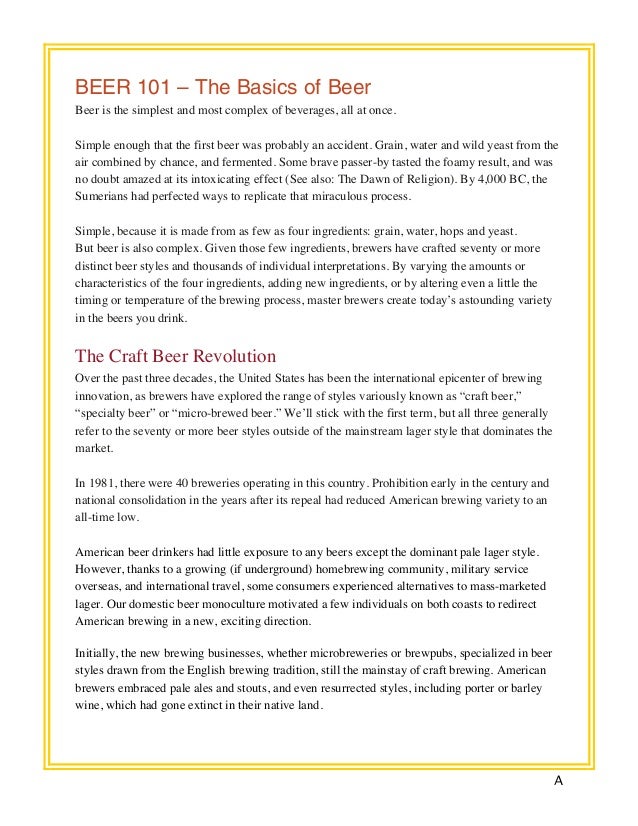 BEER 101 – The Basics of Beer

Beer is the simplest and most complex of beverages, all at once.

Simple enough that the first beer was probably an accident. Grain, water and wild yeast from the air combined by chance, and fermented. Some brave passer-by tasted the foamy result, and was no doubt amazed at its intoxicating effect (See also: The Dawn of Religion). By 4,000 BC, the Sumerians had perfected ways to replicate that miraculous process.

Simple, because it is made from as few as four ingredients: grain, water, hops and yeast.
But beer is also complex. Given those few ingredients, brewers have crafted seventy or more distinct beer styles and thousands of individual interpretations. By varying the amounts or characteristics of the four ingredients, adding new ingredients, or by altering even a little the timing or temperature of the brewing process, master brewers create today's astounding variety in the beers you drink.

The Craft Beer Revolution

Over the past three decades, the United States has been the international epicenter of brewing innovation, as brewers have explored the range of styles variously known as "craft beer," "specialty beer" or "micro-brewed beer." We'll stick with the first term, but all three generally refer to the seventy or more beer styles outside of the mainstream lager style that dominates the market.

In 1981, there were 40 breweries operating in this country. Prohibition early in the century and national consolidation in the years after its repeal had reduced American brewing variety to an all-time low.

American beer drinkers had little exposure to any beers except the dominant pale lager style. However, thanks to a growing (if underground) homebrewing community, military service overseas, and international travel, some consumers experienced alternatives to mass-marketed lager. Our domestic beer monoculture motivated a few individuals on both coasts to redirect American brewing in a new, exciting direction.

Initially, the new brewing businesses, whether microbreweries or brewpubs, specialized in beer styles drawn from the English brewing tradition, still the mainstay of craft brewing. American brewers embraced pale ales and stouts, and even resurrected styles, including porter or barley wine, which had gone extinct in their native land.

A